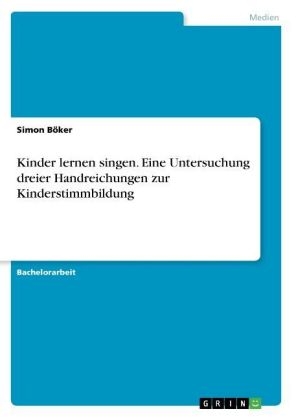 Medien

Simon Böker

Kinder lernen singen. Eine Untersuchung dreier Handreichungen zur Kinderstimmbildung

Bachelorarbeit

GRIN